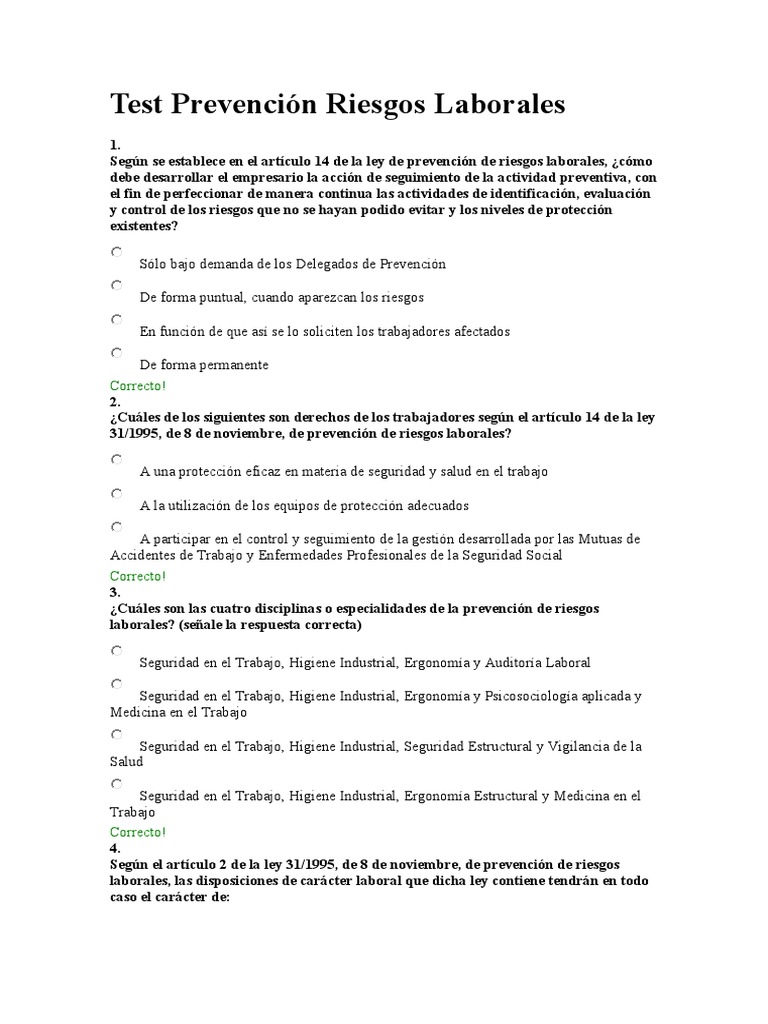 Test Prevención Riesgos Laborales

1.
Según se establece en el artículo 14 de la ley de prevención de riesgos laborales, ¿cómo debe desarrollar el empresario la acción de seguimiento de la actividad preventiva, con el fin de perfeccionar de manera continua las actividades de identificación, evaluación y control de los riesgos que no se hayan podido evitar y los niveles de protección existentes?

Sólo bajo demanda de los Delegados de Prevención

De forma puntual, cuando aparezcan los riesgos

En función de que así se lo soliciten los trabajadores afectados

De forma permanente

Correcto!
2.
¿Cuáles de los siguientes son derechos de los trabajadores según el artículo 14 de la ley 31/1995, de 8 de noviembre, de prevención de riesgos laborales?

A una protección eficaz en materia de seguridad y salud en el trabajo

A la utilización de los equipos de protección adecuados

A participar en el control y seguimiento de la gestión desarrollada por las Mutuas de Accidentes de Trabajo y Enfermedades Profesionales de la Seguridad Social

Correcto!
3.
¿Cuáles son las cuatro disciplinas o especialidades de la prevención de riesgos laborales? (señale la respuesta correcta)

Seguridad en el Trabajo, Higiene Industrial, Ergonomía y Auditoría Laboral

Seguridad en el Trabajo, Higiene Industrial, Ergonomía y Psicosociología aplicada y Medicina en el Trabajo

Seguridad en el Trabajo, Higiene Industrial, Seguridad Estructural y Vigilancia de la Salud

Seguridad en el Trabajo, Higiene Industrial, Ergonomía Estructural y Medicina en el Trabajo

Correcto!
4.
Según el artículo 2 de la ley 31/1995, de 8 de noviembre, de prevención de riesgos laborales, las disposiciones de carácter laboral que dicha ley contiene tendrán en todo caso el carácter de: